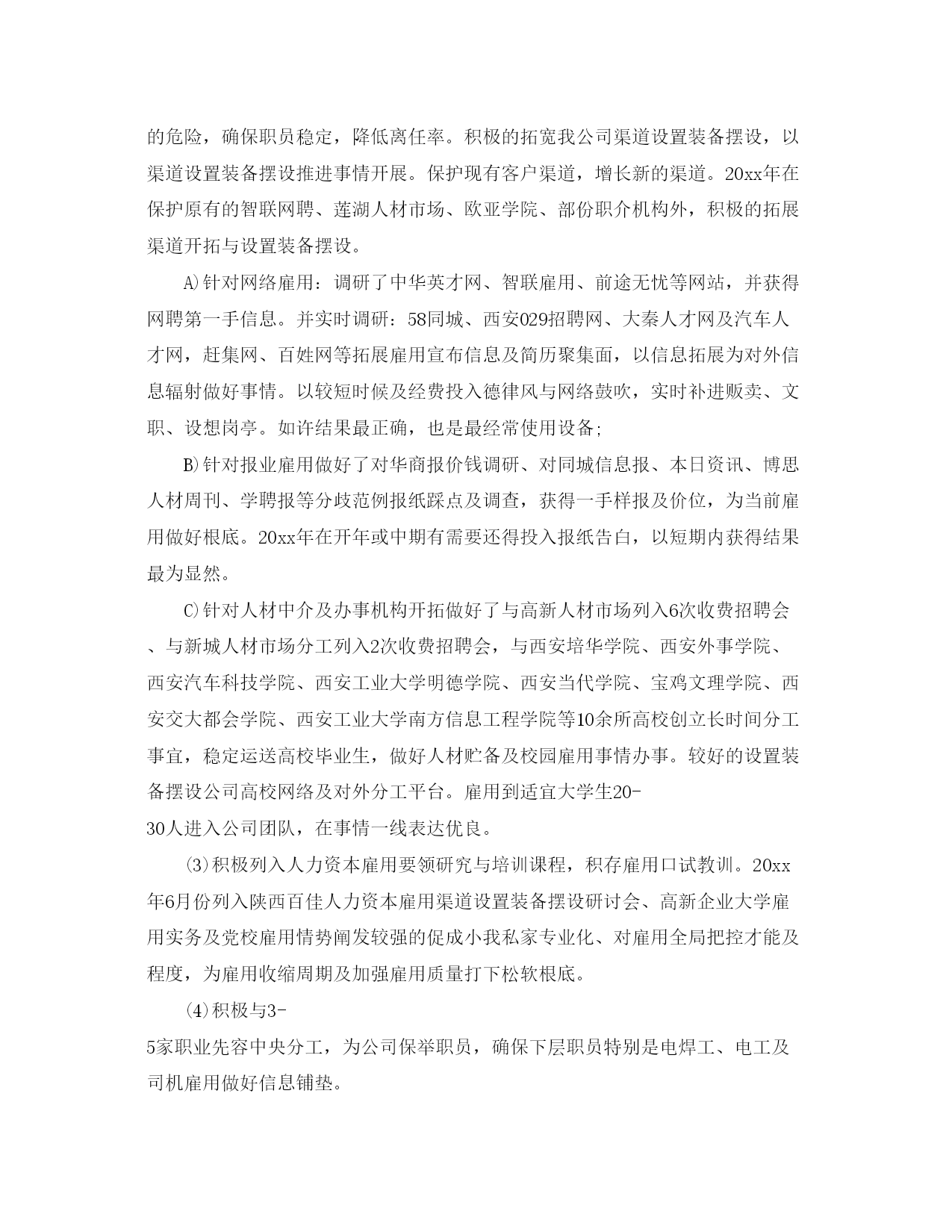 的危险，确保职员稳定，降低离任率。积极的拓宽我公司渠道设置装备摆设，以渠道设置装备摆设推进事情开展。保护现有客户渠道，增长新的渠道。20xx年在保护原有的智联网聘、莲湖人材市场、欧亚学院、部份职介机构外，积极的拓展渠道开拓与设置装备摆设。

A)针对网络雇用：调研了中华英才网、智联雇用、前途无忧等网站，并获得网聘第一手信息。并实时调研：58同城、西安029招聘网、大秦人才网及汽车人才网，赶集网、百姓网等拓展雇用宣布信息及简历聚集面，以信息拓展为对外信息辐射做好事情。以较短时候及经费投入德律风与网络鼓吹，实时补进贩卖、文职、设想岗亭。如许结果最正确，也是最经常使用设备;

B)针对报业雇用做好了对华商报价钱调研、对同城信息报、本日资讯、博思人材周刊、学聘报等分歧范例报纸踩点及调查，获得一手样报及价位，为当前雇用做好根底。20xx年在开年或中期有需要还得投入报纸告白，以短期内获得结果最为显然。

C)针对人材中介及办事机构开拓做好了与高新人材市场列入6次收费招聘会、与新城人材市场分工列入2次收费招聘会，与西安培华学院、西安外事学院、西安汽车科技学院、西安工业大学明德学院、西安当代学院、宝鸡文理学院、西安交大都会学院、西安工业大学南方信息工程学院等10余所高校创立长时间分工事宜，稳定运送高校毕业生，做好人材贮备及校园雇用事情办事。较好的设置装备摆设公司高校网络及对外分工平台。雇用到适宜大学生20-30人进入公司团队，在事情一线表达优良。

(3)积极列入人力资本雇用要领研究与培训课程，积存雇用口试教训。20xx年6月份列入陕西百佳人力资本雇用渠道设置装备摆设研讨会、高新企业大学雇用实务及党校雇用情势阐发较强的促成小我私家专业化、对雇用全局把控才能及程度，为雇用收缩周期及加强雇用质量打下松软根底。

(4)积极与3-5家职业先容中央分工，为公司保举职员，确保下层职员特别是电焊工、电工及司机雇用做好信息铺垫。